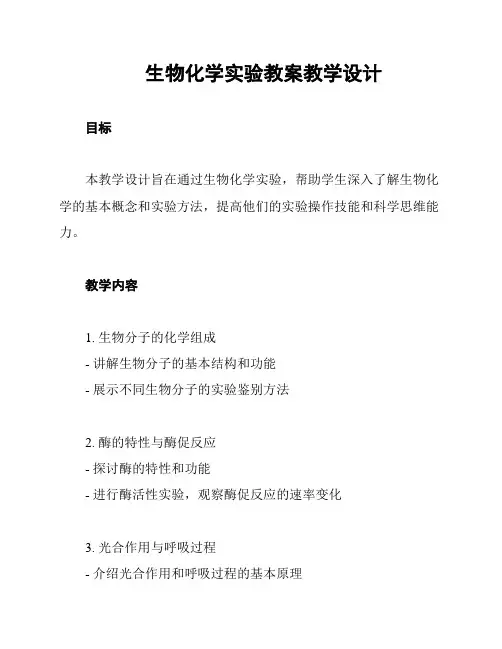 生物化学实验教案教学设计

目标

本教学设计旨在通过生物化学实验，帮助学生深入了解生物化学的基本概念和实验方法，提高他们的实验操作技能和科学思维能力。

教学内容

1. 生物分子的化学组成
- 讲解生物分子的基本结构和功能
- 展示不同生物分子的实验鉴别方法

2. 酶的特性与酶促反应
- 探讨酶的特性和功能
- 进行酶活性实验，观察酶促反应的速率变化

3. 光合作用与呼吸过程
- 介绍光合作用和呼吸过程的基本原理